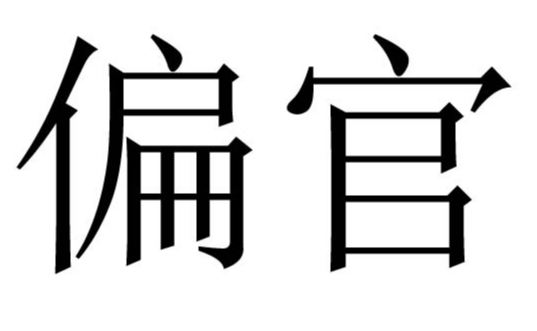 偏官